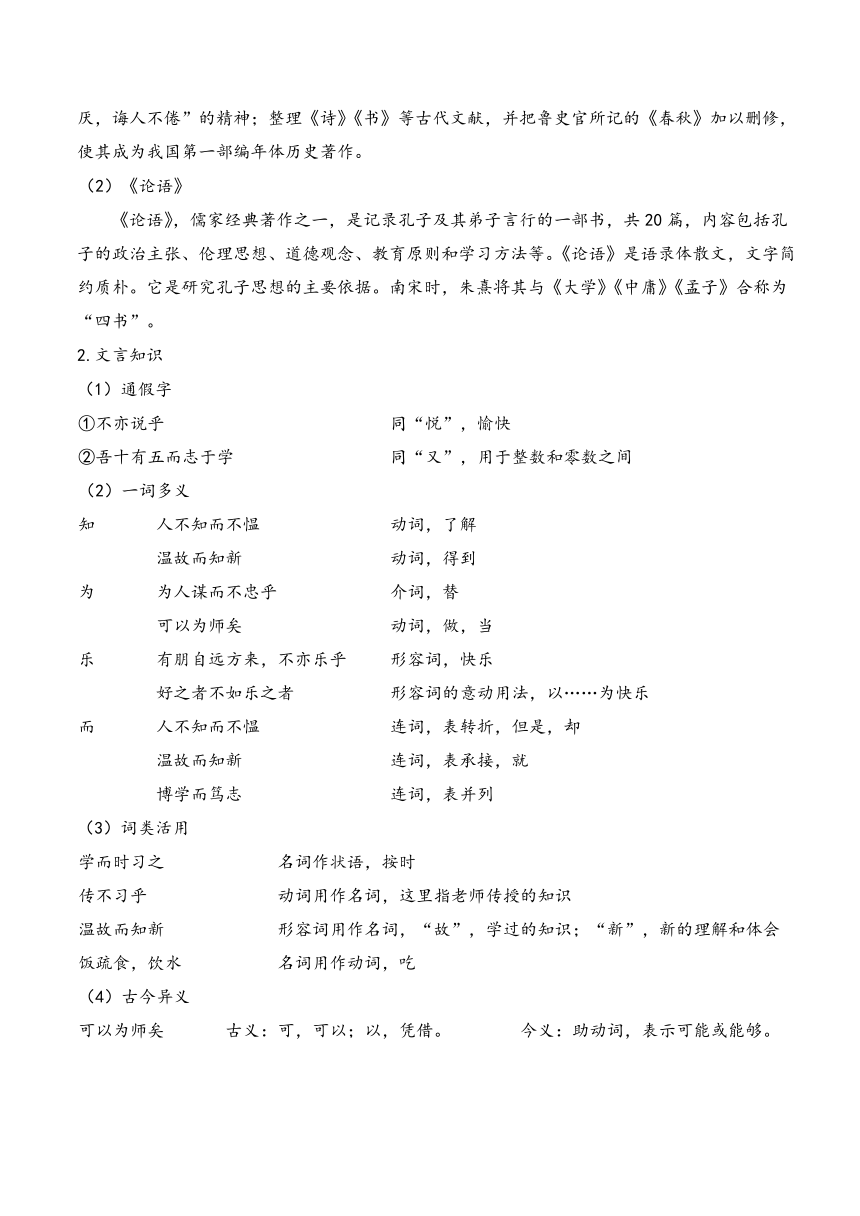 厌，诲人不倦”的精神；整理《诗》《书》等古代文献，并把鲁史官所记的《春秋》加以删修，使其成为我国第一部编年体历史著作。

（2）《论语》

《论语》，儒家经典著作之一，是记录孔子及其弟子言行的一部书，共20篇，内容包括孔子的政治主张、伦理思想、道德观念、教育原则和学习方法等。《论语》是语录体散文，文字简约质朴。它是研究孔子思想的主要依据。南宋时，朱熹将其与《大学》《中庸》《孟子》合称为“四书”。

2.文言知识

（1）通假字

①不亦说乎　同“悦”，愉快

②吾十有五而志于学　同“又”，用于整数和零数之间

（2）一词多义

知　人不知而不愠　动词，了解

温故而知新　动词，得到

为　为人谋而不忠乎　介词，替

可以为师矣　动词，做，当

乐　有朋自远方来，不亦乐乎　形容词，快乐

好之者不如乐之者　形容词的意动用法，以……为快乐

而　人不知而不愠　连词，表转折，但是，却

温故而知新　连词，表承接，就

博学而笃志　连词，表并列

（3）词类活用

学而时习之　名词作状语，按时

传不习乎　动词用作名词，这里指老师传授的知识

温故而知新　形容词用作名词，“故”，学过的知识；“新”，新的理解和体会

饭疏食，饮水　名词用作动词，吃

（4）古今异义

可以为师矣　古义：可，可以；以，凭借。　今义：助动词，表示可能或能够。